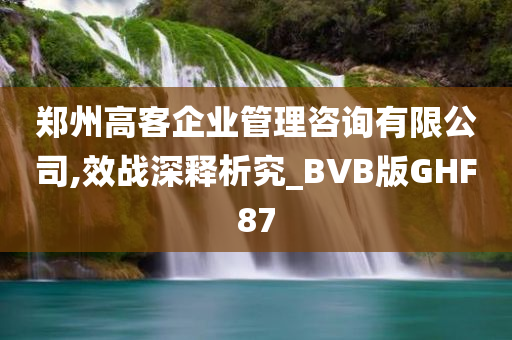 郑州高客企业管理咨询有限公司,效战深释析究_BVB版GHF87